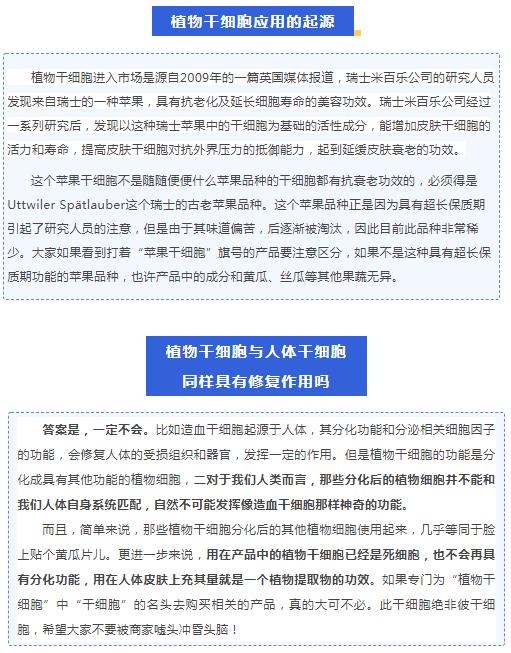 植物干细胞应用的起源

植物干细胞进入市场是源自2009年的一篇英国媒体报道，瑞士米百乐公司的研究人员发现来自瑞士的一种苹果，具有抗老化及延长细胞寿命的美容功效。瑞士米百乐公司经过一系列研究后，发现以这种瑞士苹果中的干细胞为基础的活性成分，能增加皮肤干细胞的活力和寿命，提高皮肤干细胞对抗外界压力的抵御能力，起到延缓皮肤衰老的功效。

这个苹果干细胞不是随随便便什么苹果品种的干细胞都有抗衰老功效的，必须得是Uttwiler Spätlauber这个瑞士的古老苹果品种。这个苹果品种正是因为具有超长保质期引起了研究人员的注意，但是由于其味道偏苦，后逐渐被淘汰，因此目前此品种非常稀少。大家如果看到打着“苹果干细胞”旗号的产品要注意区分，如果不是这种具有超长保质期功能的苹果品种，也许产品中的成分和黄瓜、丝瓜等其他果蔬无异。

植物干细胞与人体干细胞
同样具有修复作用吗

答案是，一定不会。比如造血干细胞起源于人体，其分化功能和分泌相关细胞因子的功能，会修复人体的受损组织和器官，发挥一定的作用。但是植物干细胞的功能是分化成具有其他功能的植物细胞，二对于我们人类而言，那些分化后的植物细胞并不能和我们人体自身系统匹配，自然不可能发挥像造血干细胞那样神奇的功能。

而且，简单来说，那些植物干细胞分化后的其他植物细胞使用起来，几乎等同于脸上贴个黄瓜片儿。更进一步来说，用在产品中的植物干细胞已经是死细胞，也不会再具有分化功能，用在人体皮肤上充其量就是一个植物提取物的功效。如果专门为“植物干细胞”中“干细胞”的名头去购买相关的产品，真的大可不必。此干细胞绝非彼干细胞，希望大家不要被商家噱头冲昏头脑！